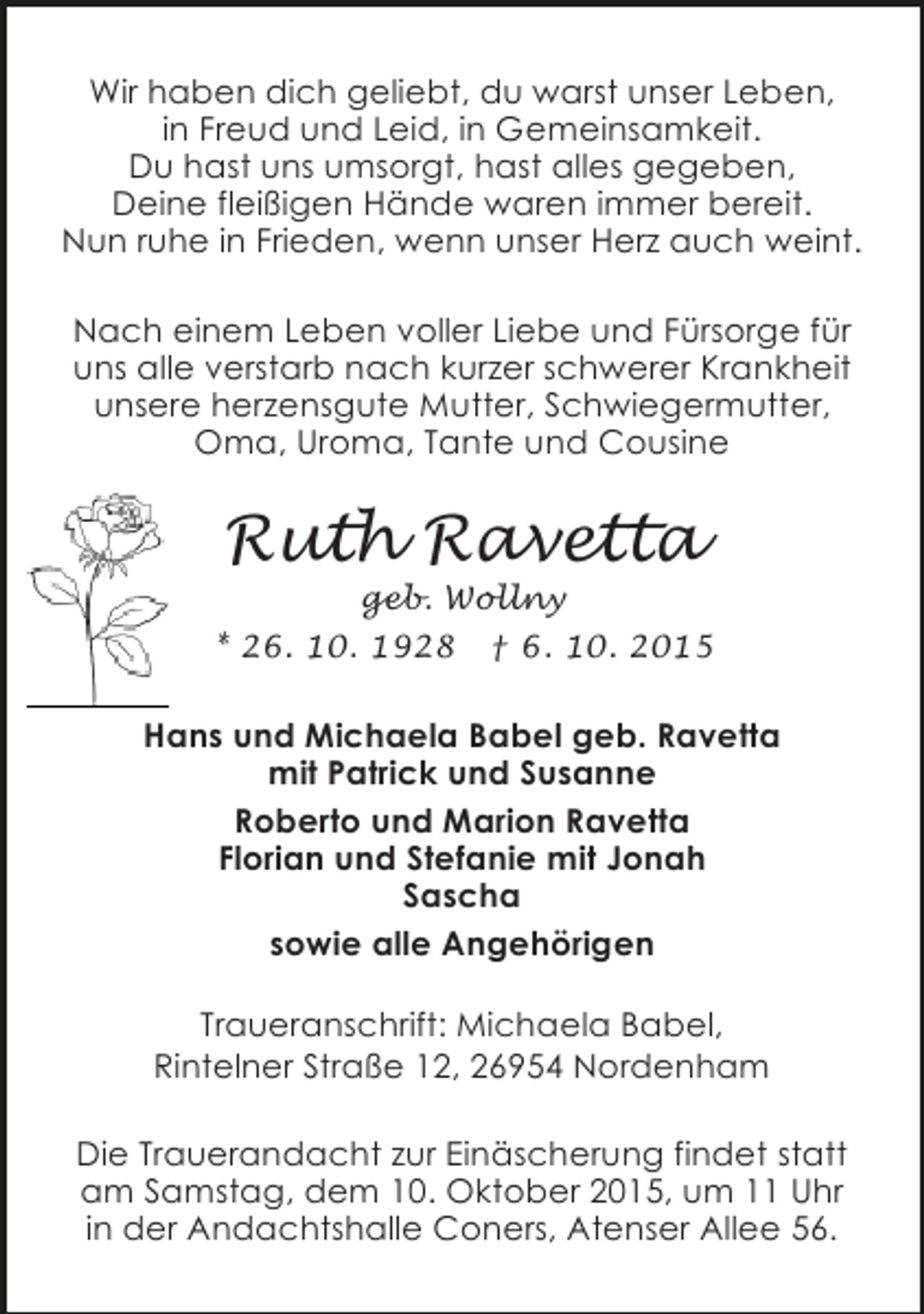 Wir haben dich geliebt, du warst unser Leben,
in Freud und Leid, in Gemeinsamkeit.
Du hast uns umsorgt, hast alles gegeben,
Deine fleißigen Hände waren immer bereit.
Nun ruhe in Frieden, wenn unser Herz auch weint.

Nach einem Leben voller Liebe und Fürsorge für uns alle verstarb nach kurzer schwerer Krankheit unsere herzensgute Mutter, Schwiegermutter, Oma, Uroma, Tante und Cousine

Ruth Ravetta
geb. Wollny
* 26. 10. 1928 † 6. 10. 2015

Hans und Michaela Babel geb. Ravetta
mit Patrick und Susanne

Roberto und Marion Ravetta
Florian und Stefanie mit Jonah
Sascha

sowie alle Angehörigen

Traueranschrift: Michaela Babel,
Rintelner Straße 12, 26954 Nordenham

Die Trauerandacht zur Einäscherung findet statt am Samstag, dem 10. Oktober 2015, um 11 Uhr in der Andachtshalle Coners, Atenser Allee 56.